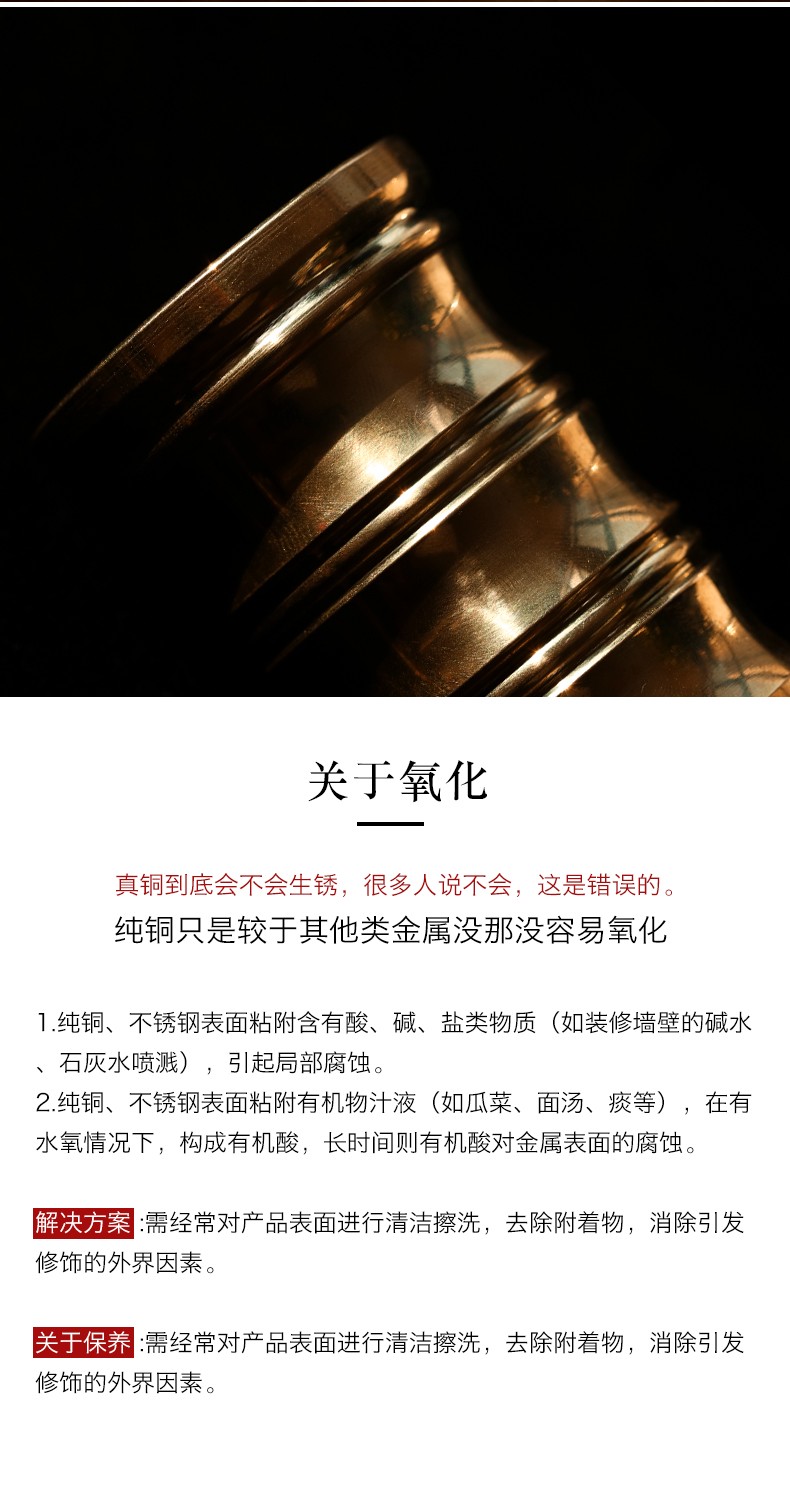 关于氧化

真铜到底会不会生锈，很多人说不会，这是错误的。
纯铜只是较于其他类金属没那没容易氧化

1.纯铜、不锈钢表面粘附含有酸、碱、盐类物质（如装修墙壁的碱水、石灰水喷溅），引起局部腐蚀。
2.纯铜、不锈钢表面粘附有机物汁液（如瓜菜、面汤、痰等），在有水氧情况下，构成有机酸，长时间则有机酸对金属表面的腐蚀。

解决方案 :需经常对产品表面进行清洁擦洗，去除附着物，消除引发修饰的外界因素。

关于保养 :需经常对产品表面进行清洁擦洗，去除附着物，消除引发修饰的外界因素。